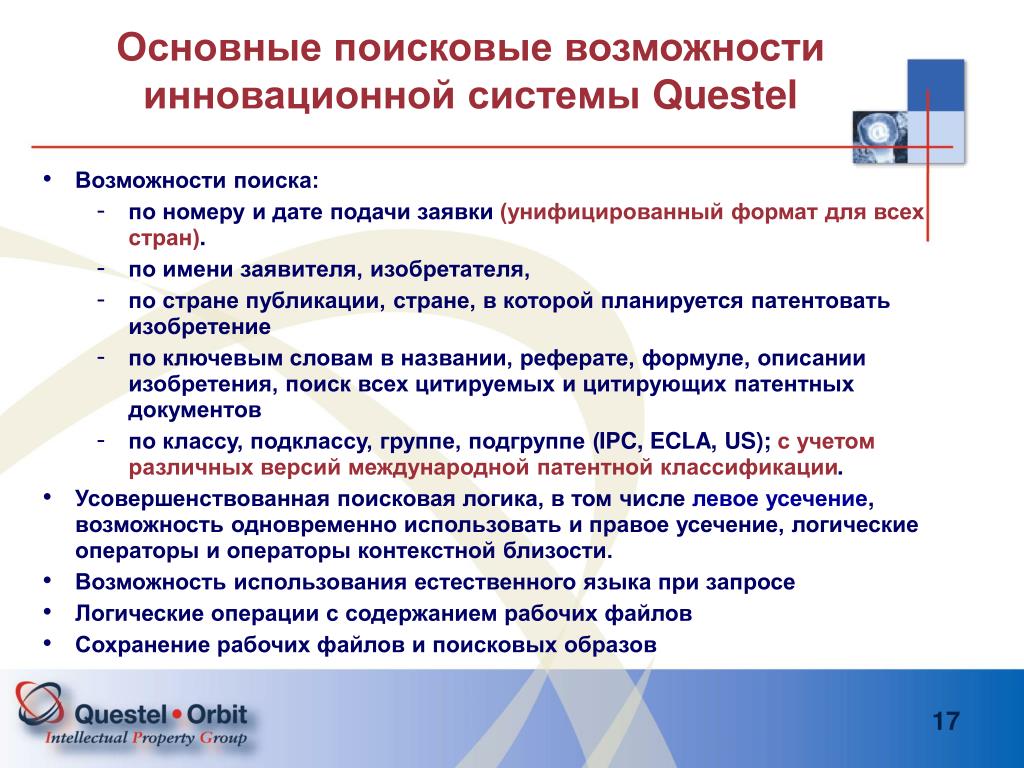 Основные поисковые возможности инновационной системы Questel

• Возможности поиска:
- по номеру и дате подачи заявки (унифицированный формат для всех стран).
- по имени заявителя, изобретателя,
- по стране публикации, стране, в которой планируется патентовать изобретение
- по ключевым словам в названии, реферате, формуле, описании изобретения, поиск всех цитируемых и цитирующих патентных документов
- по классу, подклассу, группе, подгруппе (IPC, ECLA, US); с учетом различных версий международной патентной классификации.
• Усовершенствованная поисковая логика, в том числе левое усечение, возможность одновременно использовать и правое усечение, логические операторы и операторы контекстной близости.
• Возможность использования естественного языка при запросе
• Логические операции с содержанием рабочих файлов
• Сохранение рабочих файлов и поисковых образов

Questel • Orbit
Intellectual Property Group

17